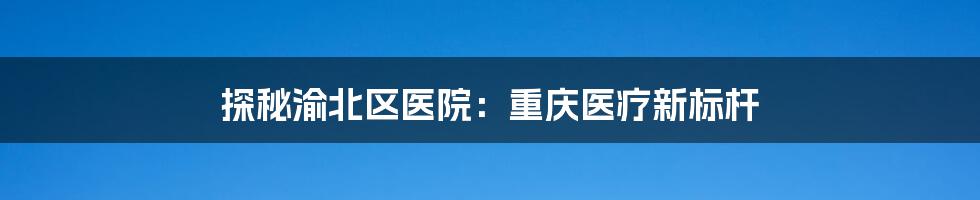 探秘渝北区医院：重庆医疗新标杆